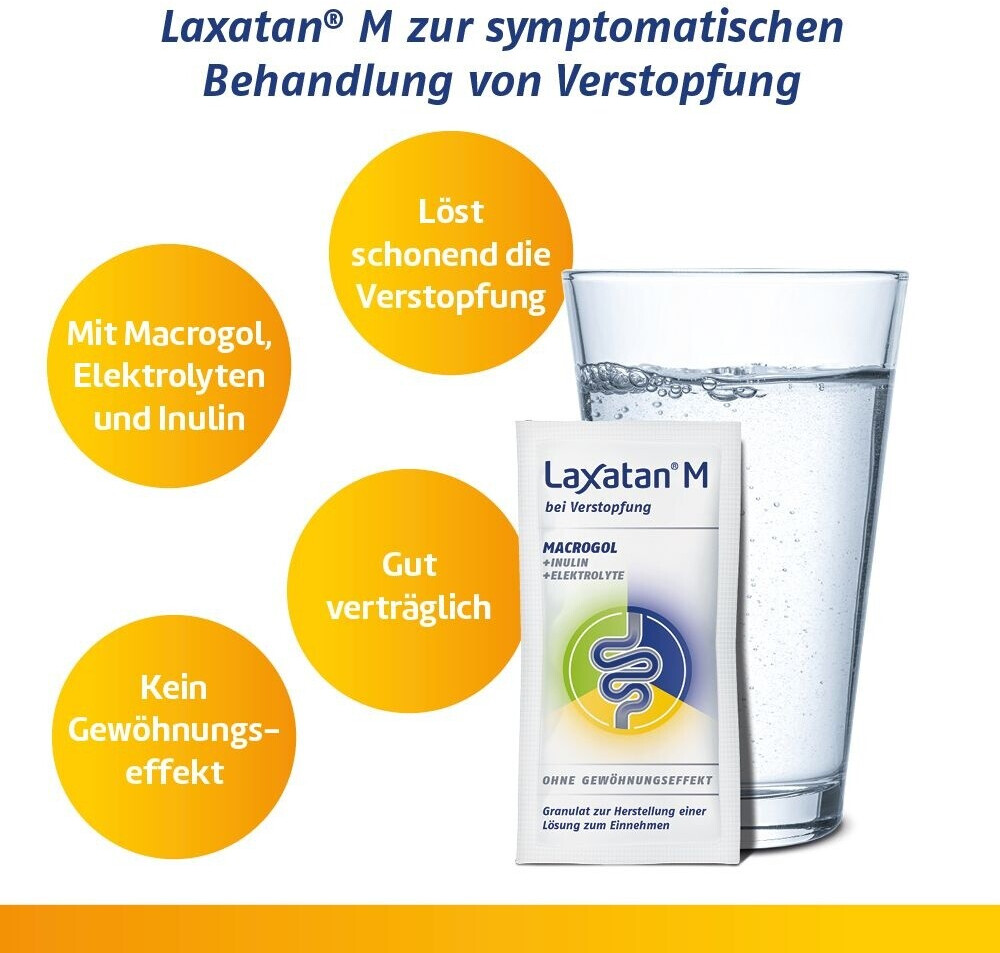 Laxatan® M zur symptomatischen Behandlung von Verstopfung

Löst schonend die Verstopfung

Mit Macrogol, Elektrolyten und Inulin

Gut verträglich

Kein Gewöhnungs-effekt

Laxatan® M
bei Verstopfung

MACROGOL
+INULIN
+ELEKTROLYTE

OHNE GEWÖHNUNGSEFFEKT

Granulat zur Herstellung einer Lösung zum Einnehmen